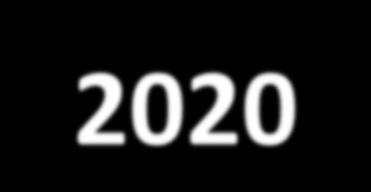 2020